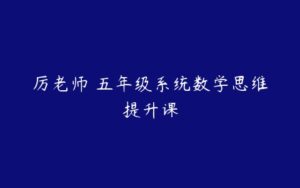 厉老师 五年级系统数学思维提升课